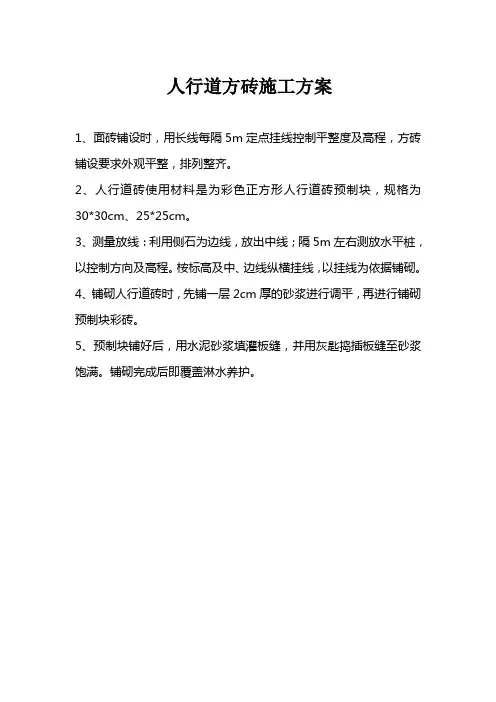 人行道方砖施工方案

1、面砖铺设时，用长线每隔 5m 定点挂线控制平整度及高程，方砖铺设要求外观平整，排列整齐。

2、人行道砖使用材料是为彩色正方形人行道砖预制块，规格为 30*30cm、25*25cm。

3、测量放线：利用侧石为边线，放出中线；隔 5m 左右测放水平桩，以控制方向及高程。桉标高及中、边线纵横挂线，以挂线为依据铺砌。

4、铺砌人行道砖时，先铺一层 2cm 厚的砂浆进行调平，再进行铺砌预制块彩砖。

5、预制块铺好后，用水泥砂浆填灌板缝，并用灰匙捣插板缝至砂浆饱满。铺砌完成后即覆盖淋水养护。